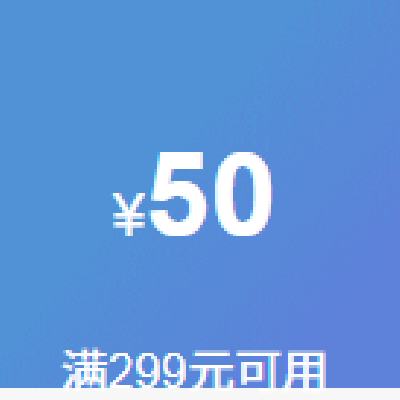 ¥50

满299元可用